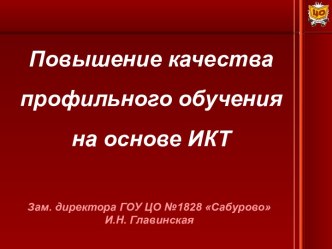 ЦО

Повышение качества профильного обучения на основе ИКТ

Зам. директора ГОУ ЦО №1828 «Сабурово»
И.Н. Главинская